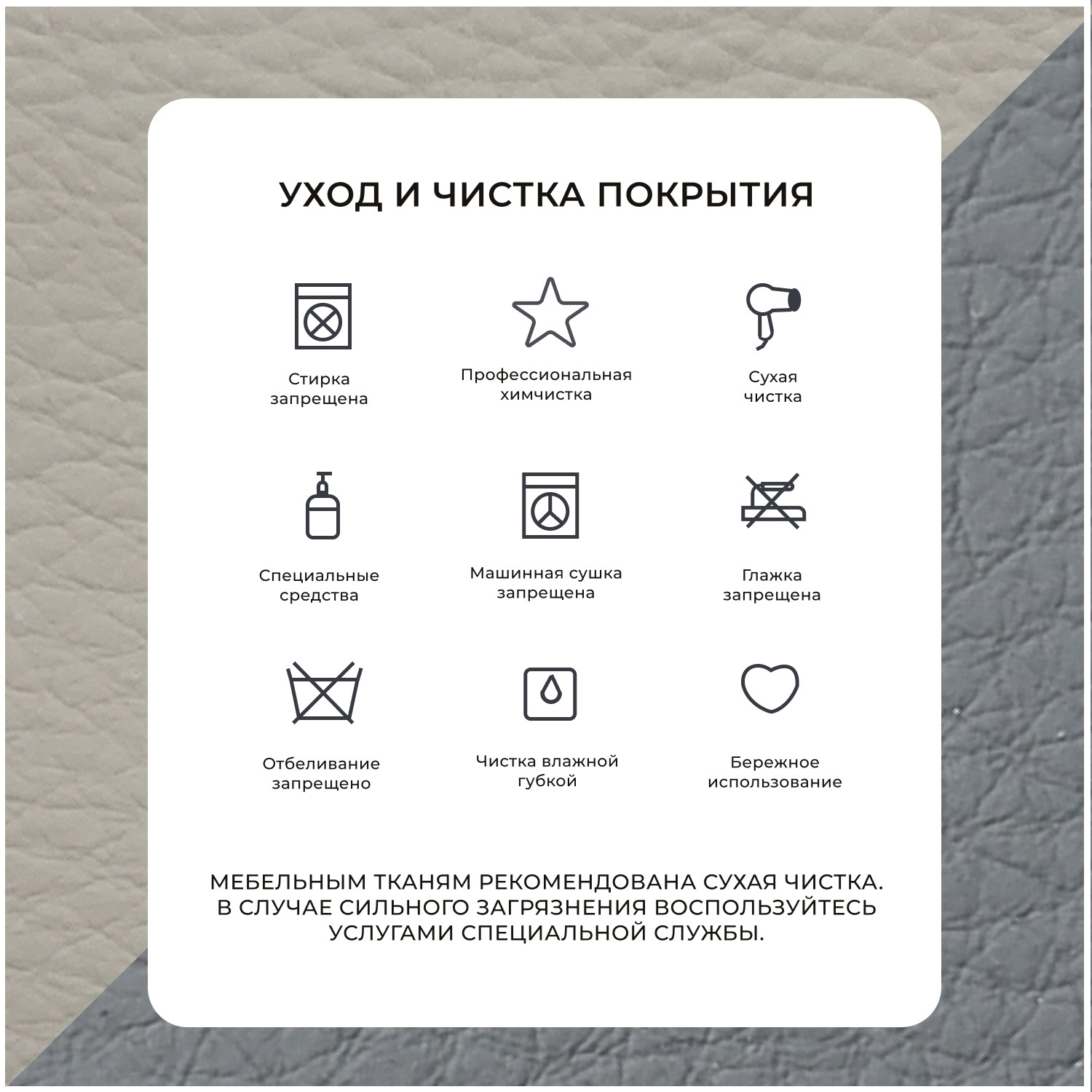 УХОД И ЧИСТКА ПОКРЫТИЯ

Стирка запрещена

Профессиональная химчистка

Сухая чистка

Специальные средства

Машинная сушка запрещена

Глажка запрещена

Отбеливание запрещено

Чистка влажной губкой

Бережное использование

МЕБЕЛЬНЫМ ТКАНЯМ РЕКОМЕНДОВАНА СУХАЯ ЧИСТКА. В СЛУЧАЕ СИЛЬНОГО ЗАГРЯЗНЕНИЯ ВОСПОЛЬЗУЙТЕСЬ УСЛУГАМИ СПЕЦИАЛЬНОЙ СЛУЖБЫ.